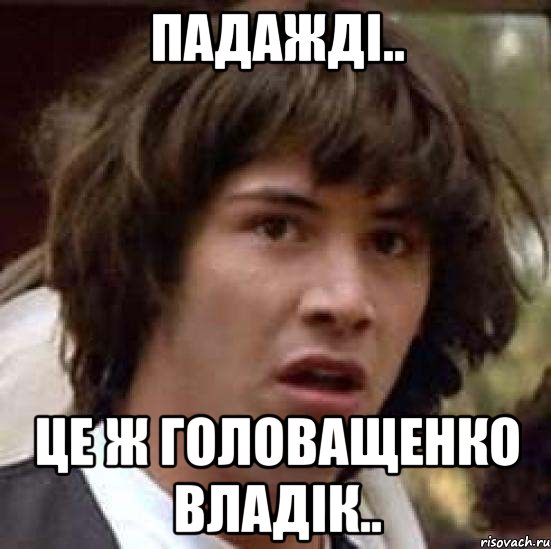 ПАДАЖДІ..

ЦЕ Ж ГОЛОВАЩЕНКО ВЛАДІК..

risovach.ru